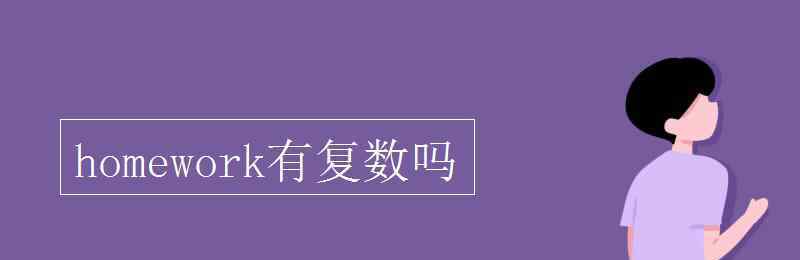 homework有复数吗